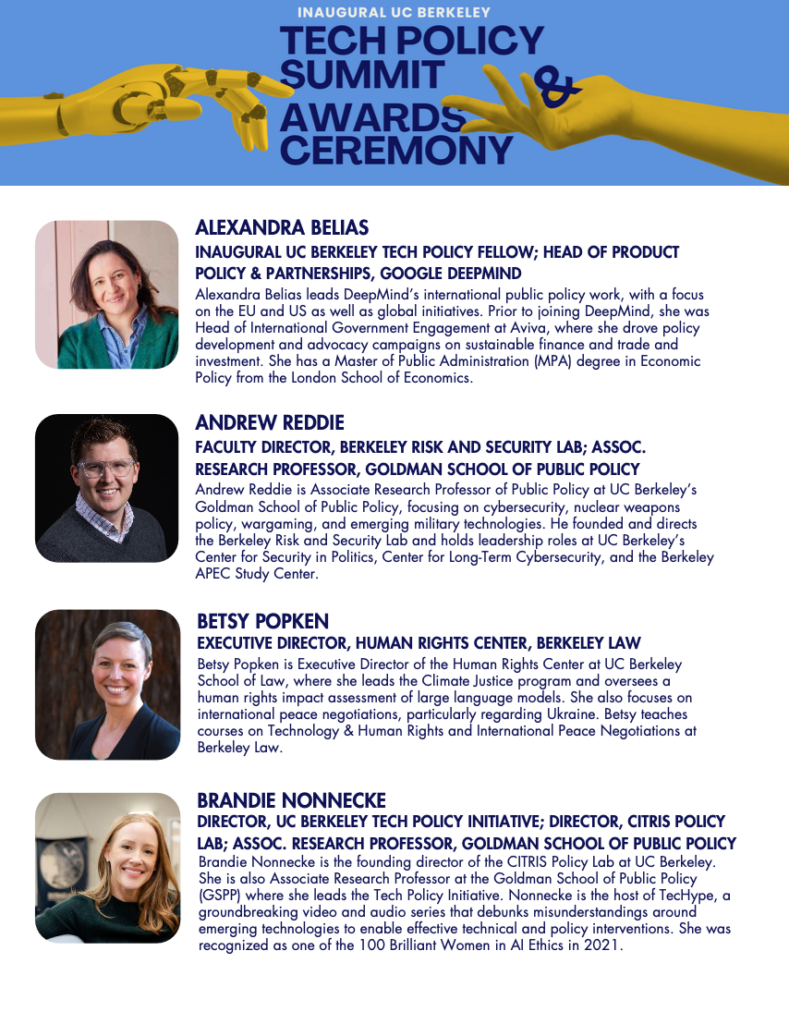 INAUGURAL UC BERKELEY
TECH POLICY SUMMIT & AWARDS CEREMONY

ALEXANDRA BELIAS
INAUGURAL UC BERKELEY TECH POLICY FELLOW; HEAD OF PRODUCT POLICY & PARTNERSHIPS, GOOGLE DEEPMIND
Alexandra Belias leads DeepMind's international public policy work, with a focus on the EU and US as well as global initiatives. Prior to joining DeepMind, she was Head of International Government Engagement at Aviva, where she drove policy development and advocacy campaigns on sustainable finance and trade and investment. She has a Master of Public Administration (MPA) degree in Economic Policy from the London School of Economics.

ANDREW REDDIE
FACULTY DIRECTOR, BERKELEY RISK AND SECURITY LAB; ASSOC. RESEARCH PROFESSOR, GOLDMAN SCHOOL OF PUBLIC POLICY
Andrew Reddie is Associate Research Professor of Public Policy at UC Berkeley's Goldman School of Public Policy, focusing on cybersecurity, nuclear weapons policy, wargaming, and emerging military technologies. He founded and directs the Berkeley Risk and Security Lab and holds leadership roles at UC Berkeley's Center for Security in Politics, Center for Long-Term Cybersecurity, and the Berkeley APEC Study Center.

BETSY POPKEN
EXECUTIVE DIRECTOR, HUMAN RIGHTS CENTER, BERKELEY LAW
Betsy Popken is Executive Director of the Human Rights Center at UC Berkeley School of Law, where she leads the Climate Justice program and oversees a human rights impact assessment of large language models. She also focuses on international peace negotiations, particularly regarding Ukraine. Betsy teaches courses on Technology & Human Rights and International Peace Negotiations at Berkeley Law.

BRANDIE NONNECKE
DIRECTOR, UC BERKELEY TECH POLICY INITIATIVE; DIRECTOR, CITRIS POLICY LAB; ASSOC. RESEARCH PROFESSOR, GOLDMAN SCHOOL OF PUBLIC POLICY
Brandie Nonnecke is the founding director of the CITRIS Policy Lab at UC Berkeley. She is also Associate Research Professor at the Goldman School of Public Policy (GSPP) where she leads the Tech Policy Initiative. Nonnecke is the host of TecHype, a groundbreaking video and audio series that debunks misunderstandings around emerging technologies to enable effective technical and policy interventions. She was recognized as one of the 100 Brilliant Women in AI Ethics in 2021.